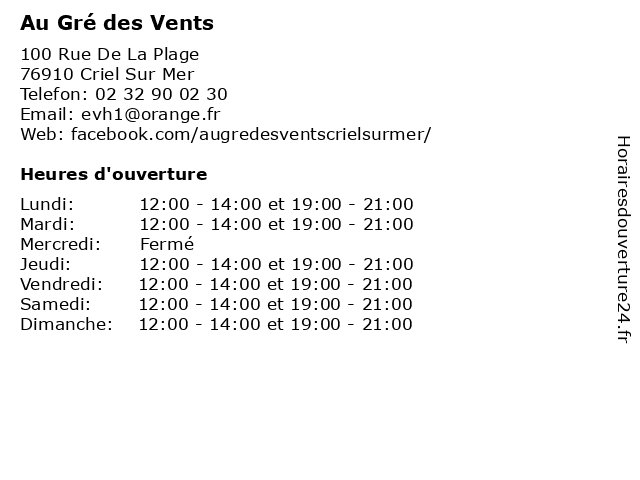 Au Gré des Vents

100 Rue De La Plage
76910 Criel Sur Mer
Telefon: 02 32 90 02 30
Email: evh1@orange.fr
Web: facebook.com/augredesventscrielsurmer/

Heures d'ouverture

| | |
|---|---|
| Lundi: | 12:00 - 14:00 et 19:00 - 21:00 |
| Mardi: | 12:00 - 14:00 et 19:00 - 21:00 |
| Mercredi: | Fermé |
| Jeudi: | 12:00 - 14:00 et 19:00 - 21:00 |
| Vendredi: | 12:00 - 14:00 et 19:00 - 21:00 |
| Samedi: | 12:00 - 14:00 et 19:00 - 21:00 |
| Dimanche: | 12:00 - 14:00 et 19:00 - 21:00 |

Horairesdouverture24.fr